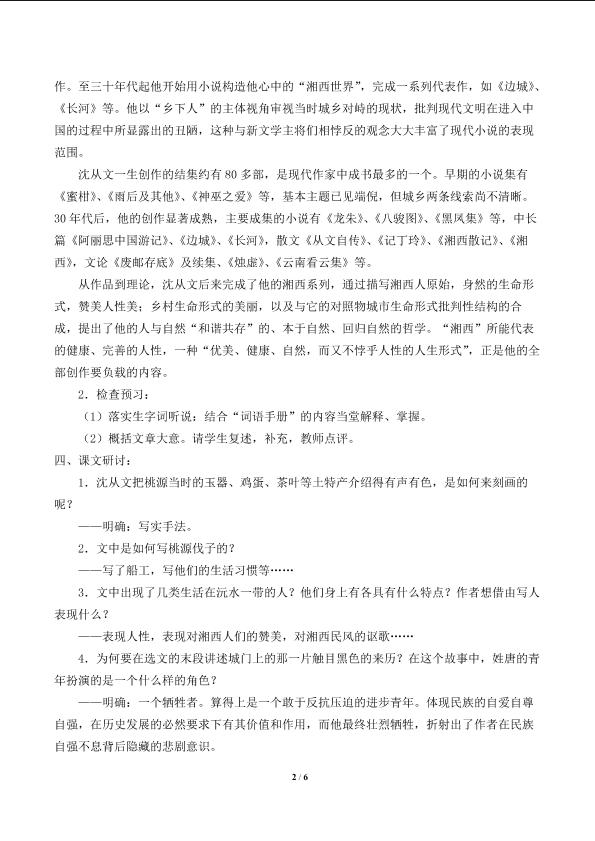 作。至三十年代起他开始用小说构造他心中的“湘西世界”，完成一系列代表作，如《边城》、《长河》等。他以“乡下人”的主体视角审视当时城乡对峙的现状，批判现代文明在进入中国的过程中所显露出的丑陋，这种与新文学主将们相悖反的观念大大丰富了现代小说的表现范围。

沈从文一生创作的结集约有 80 多部，是现代作家中成书最多的一个。早期的小说集有《蜜柑》、《雨后及其他》、《神巫之爱》等，基本主题已见端倪，但城乡两条线索尚不清晰。30 年代后，他的创作显著成熟，主要成集的小说有《龙朱》、《八骏图》、《黑凤集》等，中长篇《阿丽思中国游记》、《边城》、《长河》，散文《从文自传》、《记丁玲》、《湘西散记》、《湘西》，文论《废邮存底》及续集、《烛虚》、《云南看云集》等。

从作品到理论，沈从文后来完成了他的湘西系列，通过描写湘西人原始，身然的生命形式，赞美人性美；乡村生命形式的美丽，以及与它的对照物城市生命形式批判性结构的合成，提出了他的人与自然“和谐共存”的、本于自然、回归自然的哲学。“湘西”所能代表的健康、完善的人性，一种“优美、健康、自然，而又不悖乎人性的人生形式”，正是他的全部创作要负载的内容。

2．检查预习：

（1）落实生字词听说：结合“词语手册”的内容当堂解释、掌握。

（2）概括文章大意。请学生复述，补充，教师点评。

四、课文研讨：

1．沈从文把桃源当时的玉器、鸡蛋、茶叶等土特产介绍得有声有色，是如何来刻画的呢？

——明确：写实手法。

2．文中是如何写桃源伐子的？

——写了船工，写他们的生活习惯等……

3．文中出现了几类生活在沅水一带的人？他们身上有各具有什么特点？作者想借由写人表现什么？

——表现人性，表现对湘西人们的赞美，对湘西民风的讴歌……

4．为何要在选文的末段讲述城门上的那一片触目黑色的来历？在这个故事中，姓唐的青年扮演的是一个什么样的角色？

——明确：一个牺牲者。算得上是一个敢于反抗压迫的进步青年。体现民族的自爱自尊自强，在历史发展的必然要求下有其价值和作用，而他最终壮烈牺牲，折射出了作者在民族自强不息背后隐藏的悲剧意识。

2 / 6